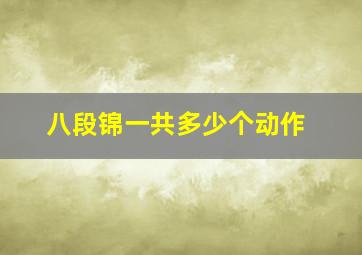 八段锦一共多少个动作